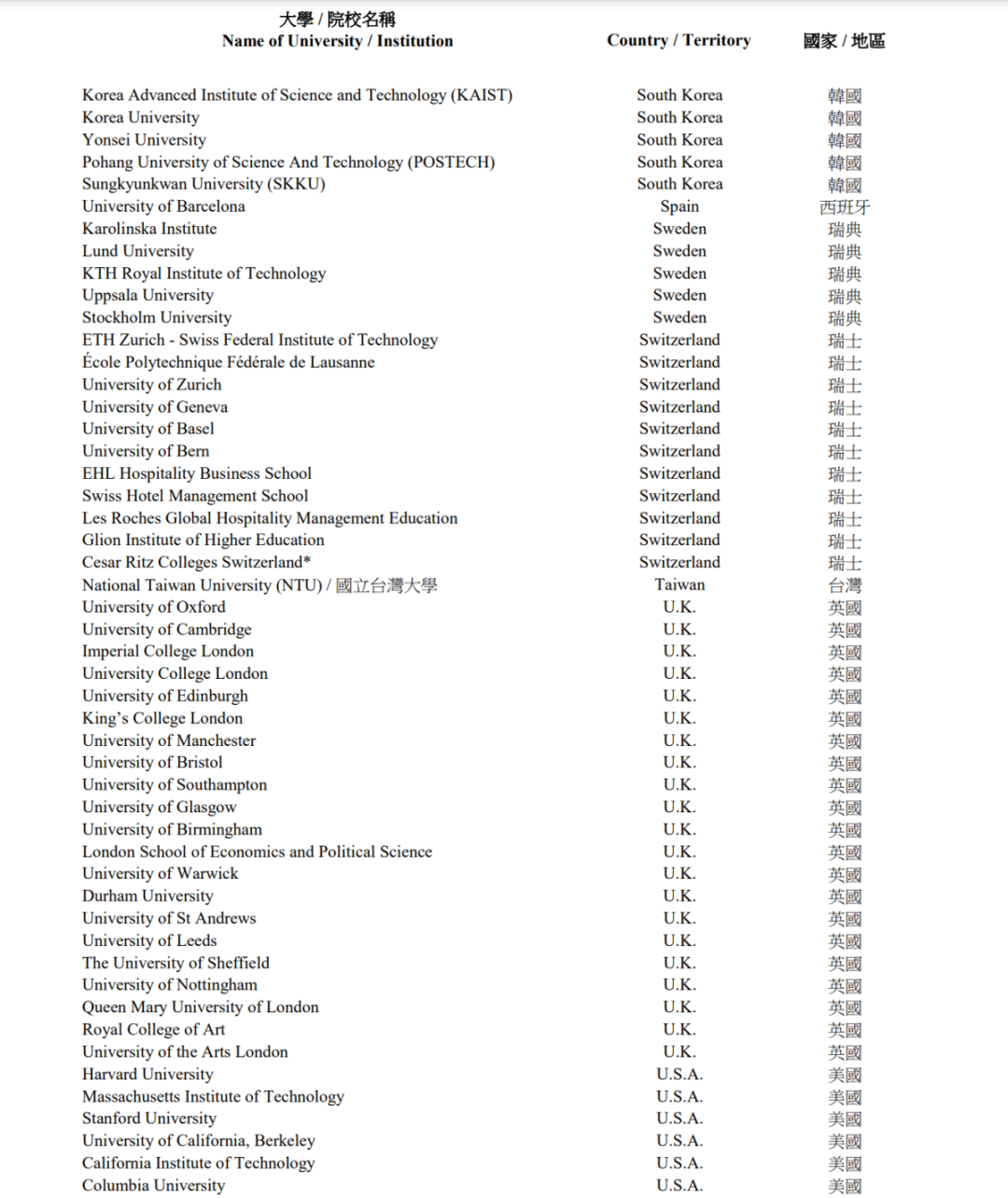 | 大學 / 院校名稱 Name of University / Institution | Country / Territory | 國家 / 地區 |
|---|---|---|
| Korea Advanced Institute of Science and Technology (KAIST) | South Korea | 韓國 |
| Korea University | South Korea | 韓國 |
| Yonsei University | South Korea | 韓國 |
| Pohang University of Science And Technology (POSTECH) | South Korea | 韓國 |
| Sungkyunkwan University (SKKU) | South Korea | 韓國 |
| University of Barcelona | Spain | 西班牙 |
| Karolinska Institute | Sweden | 瑞典 |
| Lund University | Sweden | 瑞典 |
| KTH Royal Institute of Technology | Sweden | 瑞典 |
| Uppsala University | Sweden | 瑞典 |
| Stockholm University | Sweden | 瑞典 |
| ETH Zurich - Swiss Federal Institute of Technology | Switzerland | 瑞士 |
| École Polytechnique Fédérale de Lausanne | Switzerland | 瑞士 |
| University of Zurich | Switzerland | 瑞士 |
| University of Geneva | Switzerland | 瑞士 |
| University of Basel | Switzerland | 瑞士 |
| University of Bern | Switzerland | 瑞士 |
| EHL Hospitality Business School | Switzerland | 瑞士 |
| Swiss Hotel Management School | Switzerland | 瑞士 |
| Les Roches Global Hospitality Management Education | Switzerland | 瑞士 |
| Glion Institute of Higher Education | Switzerland | 瑞士 |
| Cesar Ritz Colleges Switzerland* | Switzerland | 瑞士 |
| National Taiwan University (NTU) / 國立台灣大學 | Taiwan | 台灣 |
| University of Oxford | U.K. | 英國 |
| University of Cambridge | U.K. | 英國 |
| Imperial College London | U.K. | 英國 |
| University College London | U.K. | 英國 |
| University of Edinburgh | U.K. | 英國 |
| King's College London | U.K. | 英國 |
| University of Manchester | U.K. | 英國 |
| University of Bristol | U.K. | 英國 |
| University of Southampton | U.K. | 英國 |
| University of Glasgow | U.K. | 英國 |
| University of Birmingham | U.K. | 英國 |
| London School of Economics and Political Science | U.K. | 英國 |
| University of Warwick | U.K. | 英國 |
| Durham University | U.K. | 英國 |
| University of St Andrews | U.K. | 英國 |
| University of Leeds | U.K. | 英國 |
| The University of Sheffield | U.K. | 英國 |
| University of Nottingham | U.K. | 英國 |
| Queen Mary University of London | U.K. | 英國 |
| Royal College of Art | U.K. | 英國 |
| University of the Arts London | U.K. | 英國 |
| Harvard University | U.S.A. | 美國 |
| Massachusetts Institute of Technology | U.S.A. | 美國 |
| Stanford University | U.S.A. | 美國 |
| University of California, Berkeley | U.S.A. | 美國 |
| California Institute of Technology | U.S.A. | 美國 |
| Columbia University | U.S.A. | 美國 |